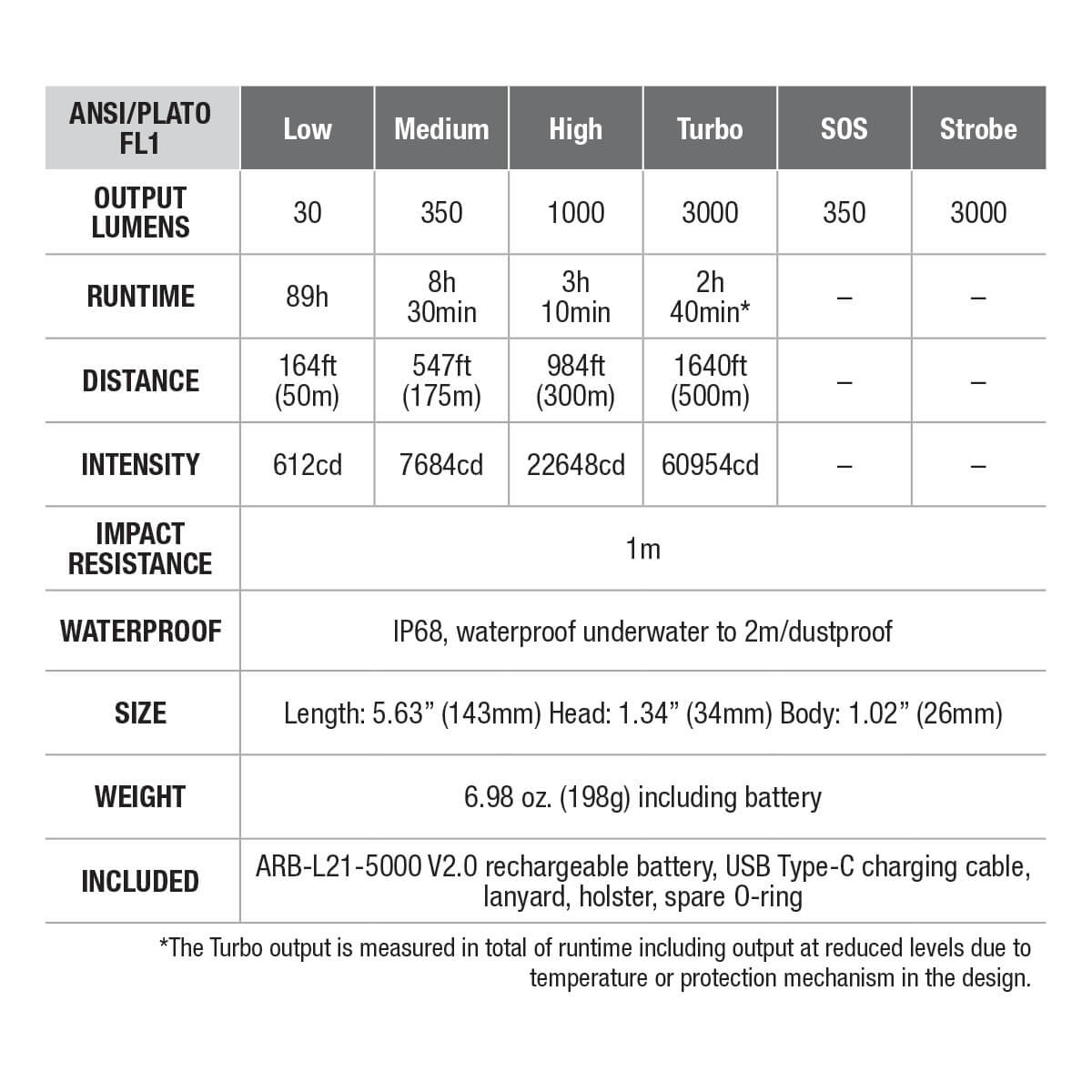 | ANSI/PLATO FL1 | Low | Medium | High | Turbo | SOS | Strobe |
|---|---|---|---|---|---|---|
| OUTPUT LUMENS | 30 | 350 | 1000 | 3000 | 350 | 3000 |
| RUNTIME | 89h | 8h 30min | 3h 10min | 2h 40min* | – | – |
| DISTANCE | 164ft (50m) | 547ft (175m) | 984ft (300m) | 1640ft (500m) | – | – |
| INTENSITY | 612cd | 7684cd | 22648cd | 60954cd | – | – |
| IMPACT RESISTANCE | 1m | | | | | |
| WATERPROOF | IP68, waterproof underwater to 2m/dustproof | | | | | |
| SIZE | Length: 5.63” (143mm) Head: 1.34” (34mm) Body: 1.02” (26mm) | | | | | |
| WEIGHT | 6.98 oz. (198g) including battery | | | | | |
| INCLUDED | ARB-L21-5000 V2.0 rechargeable battery, USB Type-C charging cable, lanyard, holster, spare O-ring | | | | | |

*The Turbo output is measured in total of runtime including output at reduced levels due to temperature or protection mechanism in the design.